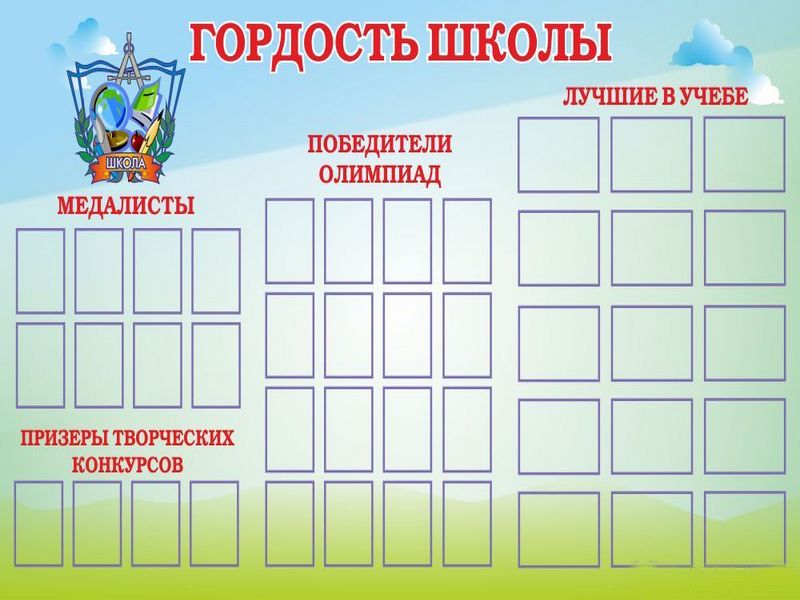 ГОРДОСТЬ ШКОЛЫ

ШКОЛА

МЕДАЛИСТЫ

ПРИЗЕРЫ ТВОРЧЕСКИХ КОНКУРСОВ

ПОБЕДИТЕЛИ ОЛИМПИАД

ЛУЧШИЕ В УЧЕБЕ